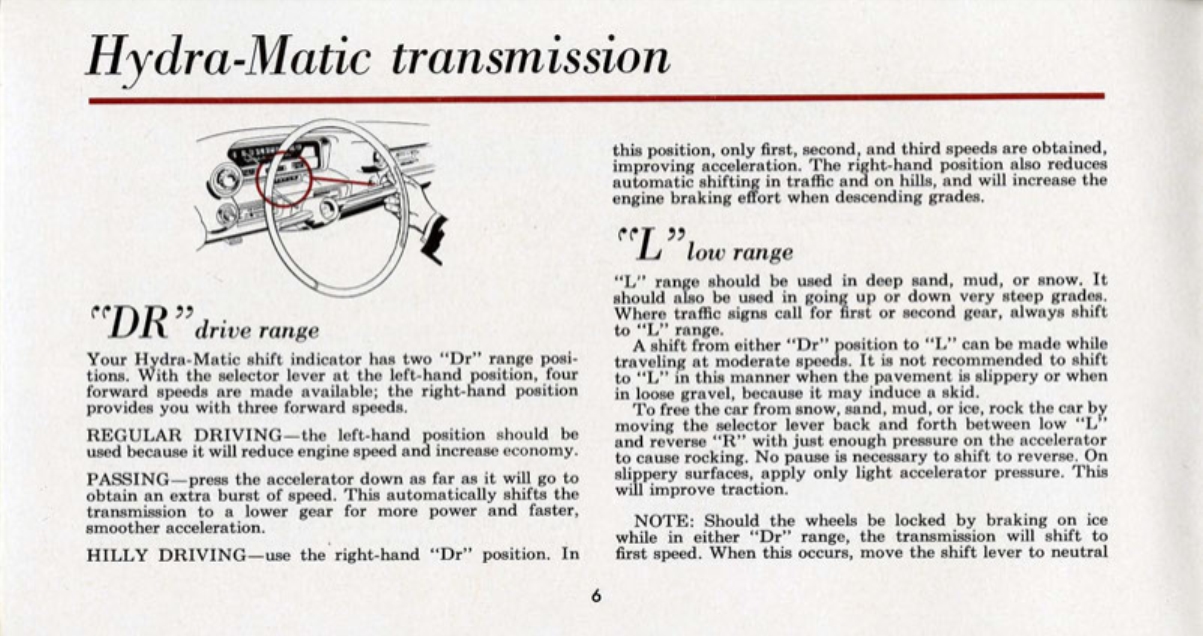 Hydra-Matic transmission

"DR" drive range

Your Hydra-Matic shift indicator has two "Dr" range positions. With the selector lever at the left-hand position, four forward speeds are made available; the right-hand position provides you with three forward speeds.

REGULAR DRIVING—the left-hand position should be used because it will reduce engine speed and increase economy.

PASSING—press the accelerator down as far as it will go to obtain an extra burst of speed. This automatically shifts the transmission to a lower gear for more power and faster, smoother acceleration.

HILLY DRIVING—use the right-hand "Dr" position. In this position, only first, second, and third speeds are obtained, improving acceleration. The right-hand position also reduces automatic shifting in traffic and on hills, and will increase the engine braking effort when descending grades.

"L" low range

"L" range should be used in deep sand, mud, or snow. It should also be used in going up or down very steep grades. Where traffic signs call for first or second gear, always shift to "L" range.

A shift from either "Dr" position to "L" can be made while traveling at moderate speeds. It is not recommended to shift to "L" in this manner when the pavement is slippery or when in loose gravel, because it may induce a skid.

To free the car from snow, sand, mud, or ice, rock the car by moving the selector lever back and forth between low "L" and reverse "R" with just enough pressure on the accelerator to cause rocking. No pause is necessary to shift to reverse. On slippery surfaces, apply only light accelerator pressure. This will improve traction.

NOTE: Should the wheels be locked by braking on ice while in either "Dr" range, the transmission will shift to first speed. When this occurs, move the shift lever to neutral

6